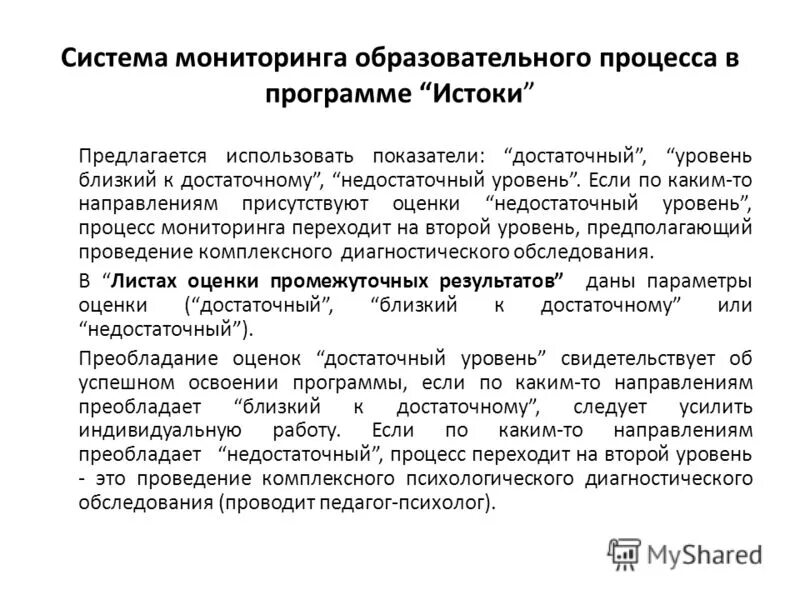 Система мониторинга образовательного процесса в программе "Истоки"

Предлагается использовать показатели: "достаточный", "уровень близкий к достаточному", "недостаточный уровень". Если по каким-то направлениям присутствуют оценки "недостаточный уровень", процесс мониторинга переходит на второй уровень, предполагающий проведение комплексного диагностического обследования.

В "Листах оценки промежуточных результатов" даны параметры оценки ("достаточный", "близкий к достаточному" или "недостаточный").

Преобладание оценок "достаточный уровень" свидетельствует об успешном освоении программы, если по каким-то направлениям преобладает "близкий к достаточному", следует усилить индивидуальную работу. Если по каким-то направлениям преобладает "недостаточный", процесс переходит на второй уровень - это проведение комплексного психологического диагностического обследования (проводит педагог-психолог).

MyShared